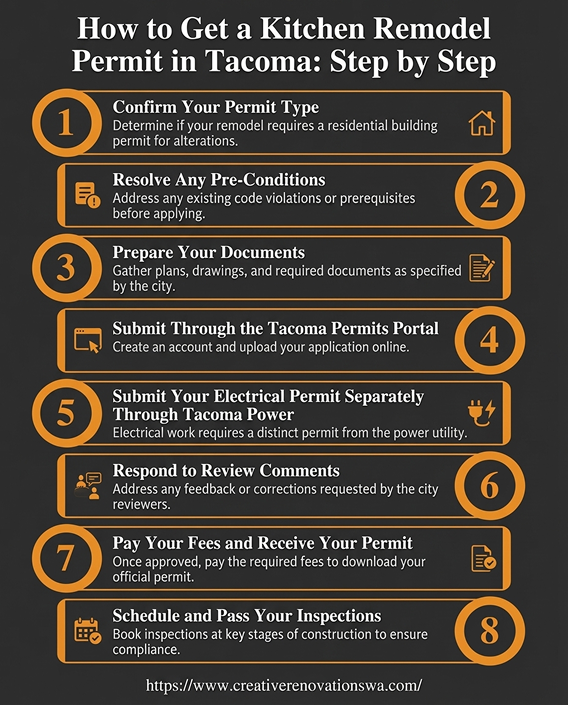 How to Get a Kitchen Remodel Permit in Tacoma: Step by Step

1
Confirm Your Permit Type
Determine if your remodel requires a residential building permit for alterations.

2
Resolve Any Pre-Conditions
Address any existing code violations or prerequisites before applying.

3
Prepare Your Documents
Gather plans, drawings, and required documents as specified by the city.

4
Submit Through the Tacoma Permits Portal
Create an account and upload your application online.

5
Submit Your Electrical Permit Separately Through Tacoma Power
Electrical work requires a distinct permit from the power utility.

6
Respond to Review Comments
Address any feedback or corrections requested by the city reviewers.

7
Pay Your Fees and Receive Your Permit
Once approved, pay the required fees to download your official permit.

8
Schedule and Pass Your Inspections
Book inspections at key stages of construction to ensure compliance.

https://www.creativerenovationswa.com/